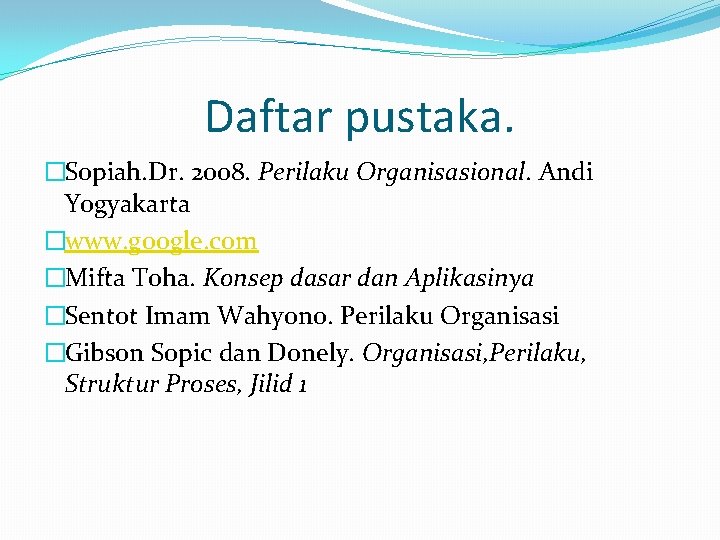 Daftar pustaka.

Sopiah.Dr. 2008. Perilaku Organisasional. Andi Yogyakarta

www.google.com

Mifta Toha. Konsep dasar dan Aplikasinya

Sentot Imam Wahyono. Perilaku Organisasi

Gibson Sopic dan Donely. Organisasi,Perilaku, Struktur Proses, Jilid 1